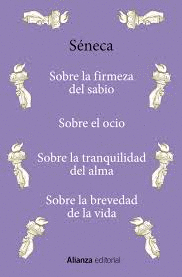 Séneca

Sobre la firmeza del sabio

Sobre el ocio

Sobre la tranquilidad del alma

Sobre la brevedad de la vida

Alianza editorial